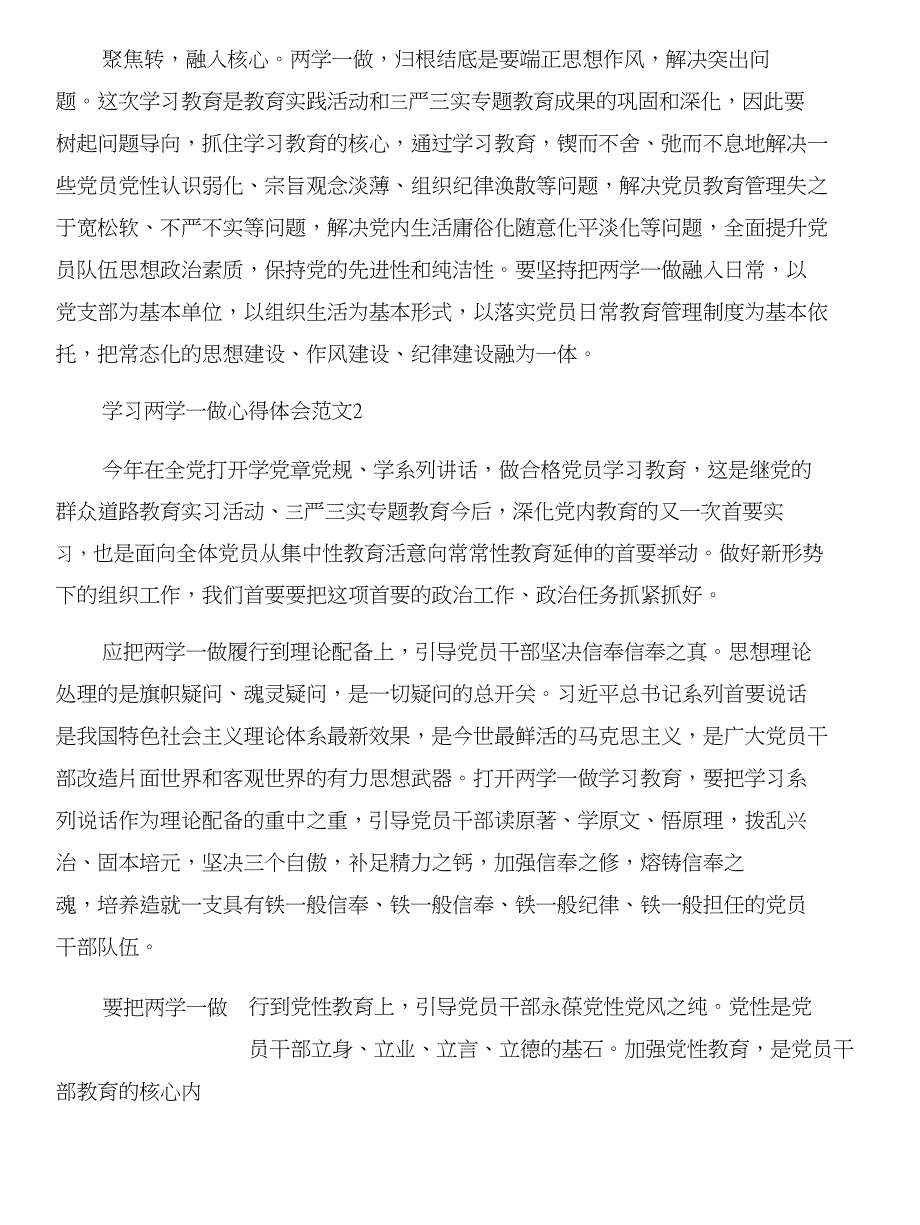 聚焦转，融入核心。两学一做，归根结底是要端正思想作风，解决突出问题。这次学习教育是教育实践活动和三严三实专题教育成果的巩固和深化，因此要树起问题导向，抓住学习教育的核心，通过学习教育，锲而不舍、弛而不息地解决一些党员党性认识弱化、宗旨观念淡薄、组织纪律涣散等问题，解决党员教育管理失之于宽松软、不严不实等问题，解决党内生活庸俗化随意化平淡化等问题，全面提升党员队伍思想政治素质，保持党的先进性和纯洁性。要坚持把两学一做融入日常，以党支部为基本单位，以组织生活为基本形式，以落实党员日常教育管理制度为基本依托，把常态化的思想建设、作风建设、纪律建设融为一体。

学习两学一做心得体会范文2

今年在全党打开学党章党规、学系列讲话，做合格党员学习教育，这是继党的群众道路教育实习活动、三严三实专题教育今后，深化党内教育的又一次首要实习，也是面向全体党员从集中性教育活意向常常性教育延伸的首要举动。做好新形势下的组织工作，我们首要要把这项首要的政治工作、政治任务抓紧抓好。

应把两学一做履行到理论配备上，引导党员干部坚决信奉信奉之真。思想理论处理的是旗帜疑问、魂灵疑问，是一切疑问的总开关。习近平总书记系列首要说话是我国特色社会主义理论体系最新效果，是今世最鲜活的马克思主义，是广大党员干部改造片面世界和客观世界的有力思想武器。打开两学一做学习教育，要把学习系列说话作为理论配备的重中之重，引导党员干部读原著、学原文、悟原理，拨乱兴治、固本培元，坚决三个自傲，补足精力之钙，加强信奉之修，熔铸信奉之魂，培养造就一支具有铁一般信奉、铁一般信奉、铁一般纪律、铁一般担任的党员干部队伍。

要把两学一做 行到党性教育上，引导党员干部永葆党性党风之纯。党性是党员干部立身、立业、立言、立德的基石。加强党性教育，是党员干部教育的核心内